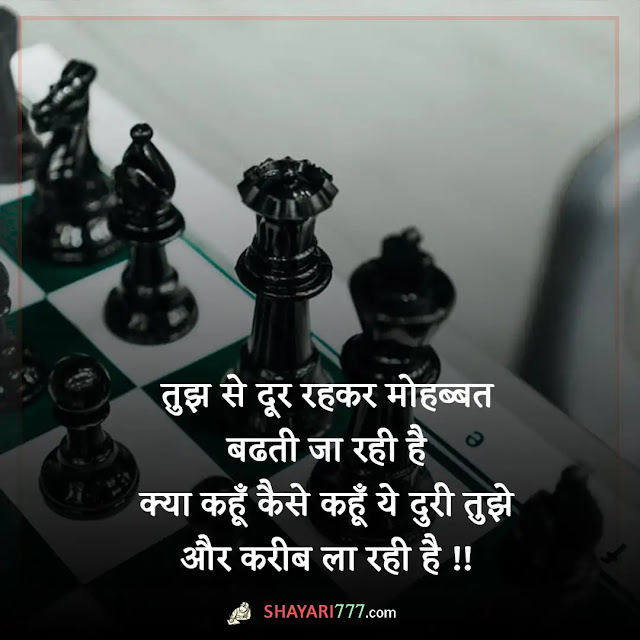 तुझ से दूर रहकर मोहब्बत
बढती जा रही है
क्या कहूँ कैसे कहूँ ये दुरी तुझे
और करीब ला रही है !!

SHAYARI777.com